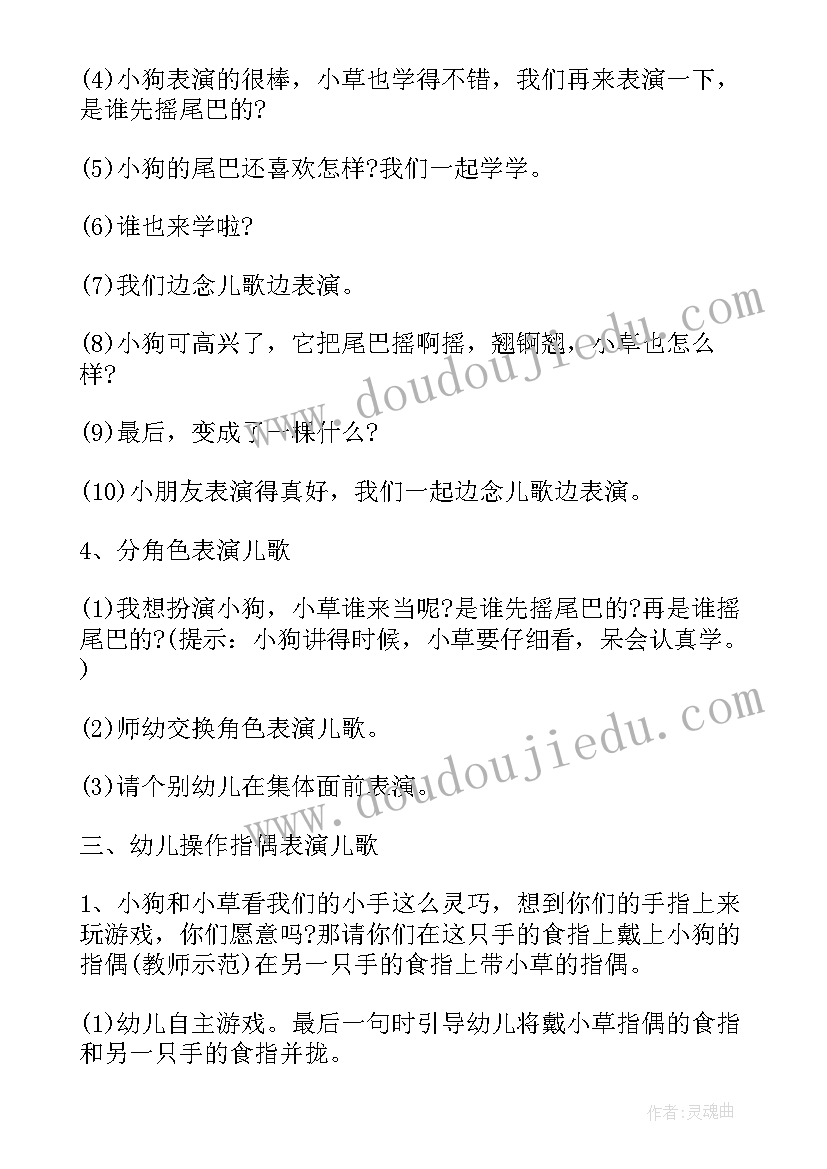 (4)小狗表演的很棒，小草也学得不错，我们再来表演一下，是谁先摇尾巴的?

(5)小狗的尾巴还喜欢怎样?我们一起学学。

(6)谁也来学啦?

(7)我们边念儿歌边表演。

(8)小狗可高兴了，它把尾巴摇啊摇，翘啊翘，小草也怎么样?

(9)最后，变成了一棵什么?

(10)小朋友表演得真好，我们一起边念儿歌边表演。

4、分角色表演儿歌

(1)我想扮演小狗，小草谁来当呢?是谁先摇尾巴的?再是谁摇尾巴的?(提示：小狗讲得时候，小草要仔细看，呆会认真学。)

(2)师幼交换角色表演儿歌。

(3)请个别幼儿在集体面前表演。

三、幼儿操作指偶表演儿歌

1、小狗和小草看我们的小手这么灵巧，想到你们的手指上来玩游戏，你们愿意吗?那请你们在这只手的食指上戴上小狗的指偶(教师示范)在另一只手的食指上带小草的指偶。

(1)幼儿自主游戏。最后一句时引导幼儿将戴小草指偶的食指和另一只手的食指并拢。

www.doudoujiedu.com

www.doudoujiedu.com

作者:灵魂曲